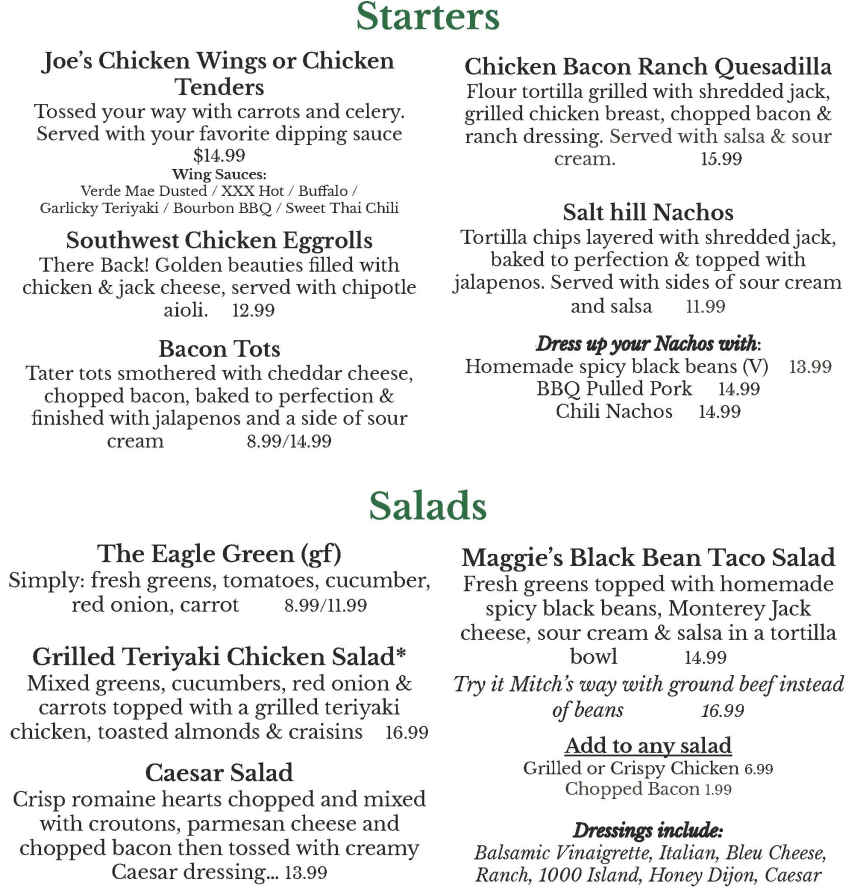 Starters

Joe's Chicken Wings or Chicken Tenders
Tossed your way with carrots and celery. Served with your favorite dipping sauce
$14.99
Wing Sauces:
Verde Mae Dusted / XXX Hot / Buffalo / Garlicky Teriyaki / Bourbon BBQ / Sweet Thai Chili

Southwest Chicken Eggrolls
There Back! Golden beauties filled with chicken & jack cheese, served with chipotle aioli. 12.99

Bacon Tots
Tater tots smothered with cheddar cheese, chopped bacon, baked to perfection & finished with jalapenos and a side of sour cream 8.99/14.99

Chicken Bacon Ranch Quesadilla
Flour tortilla grilled with shredded jack, grilled chicken breast, chopped bacon & ranch dressing. Served with salsa & sour cream. 15.99

Salt hill Nachos
Tortilla chips layered with shredded jack, baked to perfection & topped with jalapenos. Served with sides of sour cream and salsa 11.99

Dress up your Nachos with:
Homemade spicy black beans (V) 13.99
BBQ Pulled Pork 14.99
Chili Nachos 14.99

Salads

The Eagle Green (gf)
Simply: fresh greens, tomatoes, cucumber, red onion, carrot 8.99/11.99

Grilled Teriyaki Chicken Salad*
Mixed greens, cucumbers, red onion & carrots topped with a grilled teriyaki chicken, toasted almonds & craisins 16.99

Caesar Salad
Crisp romaine hearts chopped and mixed with croutons, parmesan cheese and chopped bacon then tossed with creamy Caesar dressing... 13.99

Maggie's Black Bean Taco Salad
Fresh greens topped with homemade spicy black beans, Monterey Jack cheese, sour cream & salsa in a tortilla bowl 14.99
Try it Mitch's way with ground beef instead of beans 16.99

Add to any salad
Grilled or Crispy Chicken 6.99
Chopped Bacon 1.99

Dressings include:
Balsamic Vinaigrette, Italian, Bleu Cheese, Ranch, 1000 Island, Honey Dijon, Caesar